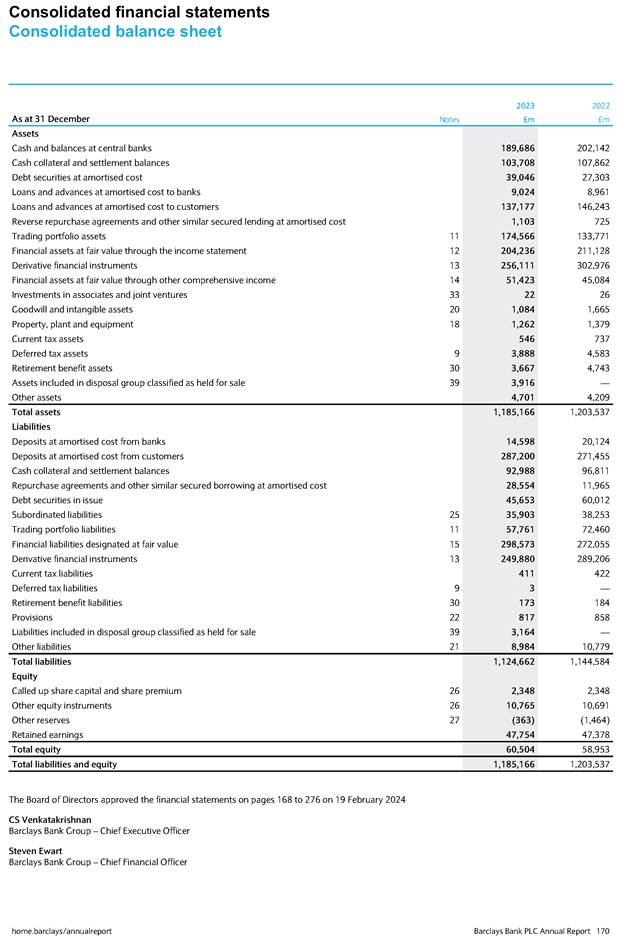 Consolidated financial statements
Consolidated balance sheet

| As at 31 December | Notes | 2023 £m | 2022 £m |
|---|---|---|---|
| **Assets** | | | |
| Cash and balances at central banks | | 189,686 | 202,142 |
| Cash collateral and settlement balances | | 103,708 | 107,862 |
| Debt securities at amortised cost | | 39,046 | 27,303 |
| Loans and advances at amortised cost to banks | | 9,024 | 8,961 |
| Loans and advances at amortised cost to customers | | 137,177 | 146,243 |
| Reverse repurchase agreements and other similar secured lending at amortised cost | | 1,103 | 725 |
| Trading portfolio assets | 11 | 174,566 | 133,771 |
| Financial assets at fair value through the income statement | 12 | 204,236 | 211,128 |
| Derivative financial instruments | 13 | 256,111 | 302,976 |
| Financial assets at fair value through other comprehensive income | 14 | 51,423 | 45,084 |
| Investments in associates and joint ventures | 33 | 22 | 26 |
| Goodwill and intangible assets | 20 | 1,084 | 1,665 |
| Property, plant and equipment | 18 | 1,262 | 1,379 |
| Current tax assets | | 546 | 737 |
| Deferred tax assets | 9 | 3,888 | 4,583 |
| Retirement benefit assets | 30 | 3,667 | 4,743 |
| Assets included in disposal group classified as held for sale | 39 | 3,916 | — |
| Other assets | | 4,701 | 4,209 |
| **Total assets** | | 1,185,166 | 1,203,537 |
| **Liabilities** | | | |
| Deposits at amortised cost from banks | | 14,598 | 20,124 |
| Deposits at amortised cost from customers | | 287,200 | 271,455 |
| Cash collateral and settlement balances | | 92,988 | 96,811 |
| Repurchase agreements and other similar secured borrowing at amortised cost | | 28,554 | 11,965 |
| Debt securities in issue | | 45,653 | 60,012 |
| Subordinated liabilities | 25 | 35,903 | 38,253 |
| Trading portfolio liabilities | 11 | 57,761 | 72,460 |
| Financial liabilities designated at fair value | 15 | 298,573 | 272,055 |
| Derivative financial instruments | 13 | 249,880 | 289,206 |
| Current tax liabilities | | 411 | 422 |
| Deferred tax liabilities | 9 | 3 | — |
| Retirement benefit liabilities | 30 | 173 | 184 |
| Provisions | 22 | 817 | 858 |
| Liabilities included in disposal group classified as held for sale | 39 | 3,164 | — |
| Other liabilities | 21 | 8,984 | 10,779 |
| **Total liabilities** | | 1,124,662 | 1,144,584 |
| **Equity** | | | |
| Called up share capital and share premium | 26 | 2,348 | 2,348 |
| Other equity instruments | 26 | 10,765 | 10,691 |
| Other reserves | 27 | (363) | (1,464) |
| Retained earnings | | 47,754 | 47,378 |
| **Total equity** | | 60,504 | 58,953 |
| **Total liabilities and equity** | | 1,185,166 | 1,203,537 |

The Board of Directors approved the financial statements on pages 168 to 276 on 19 February 2024

CS Venkatakrishnan
Barclays Bank Group – Chief Executive Officer

Steven Ewart
Barclays Bank Group – Chief Financial Officer

home.barclays/annualreport

Barclays Bank PLC Annual Report 170